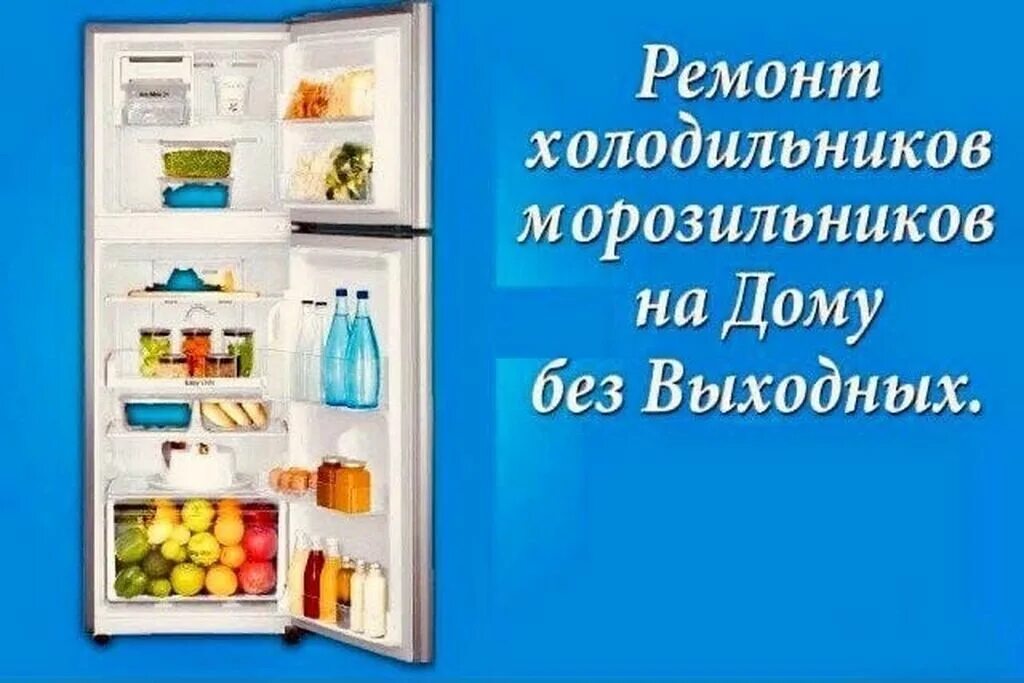 Ремонт холодильников морозильников на Дому без Выходных.